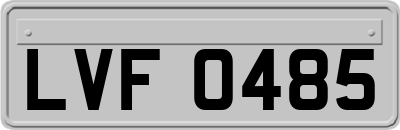 LVF 0485